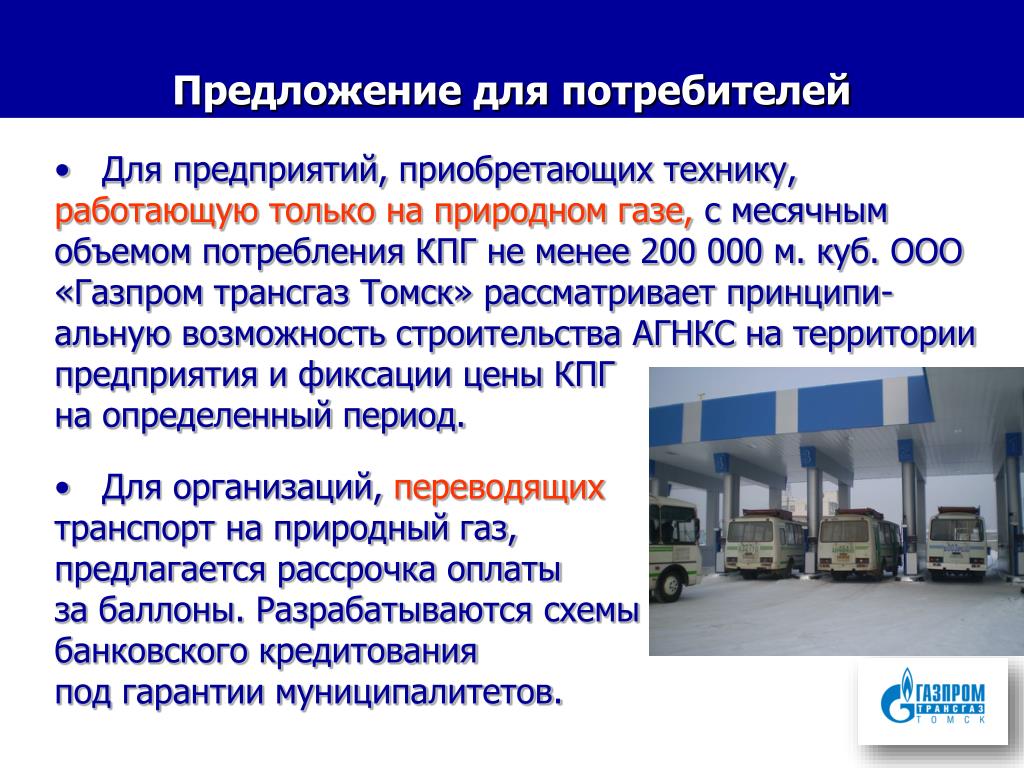 Предложение для потребителей

• Для предприятий, приобретающих технику, работающую только на природном газе, с месячным объемом потребления КПГ не менее 200 000 м. куб. ООО «Газпром трансгаз Томск» рассматривает принципиальную возможность строительства АГНКС на территории предприятия и фиксации цены КПГ на определенный период.

• Для организаций, переводящих транспорт на природный газ, предлагается рассрочка оплаты за баллоны. Разрабатываются схемы банковского кредитования под гарантии муниципалитетов.

ГАЗПРОМ
ТРАНСГАЗ
ТОМСК